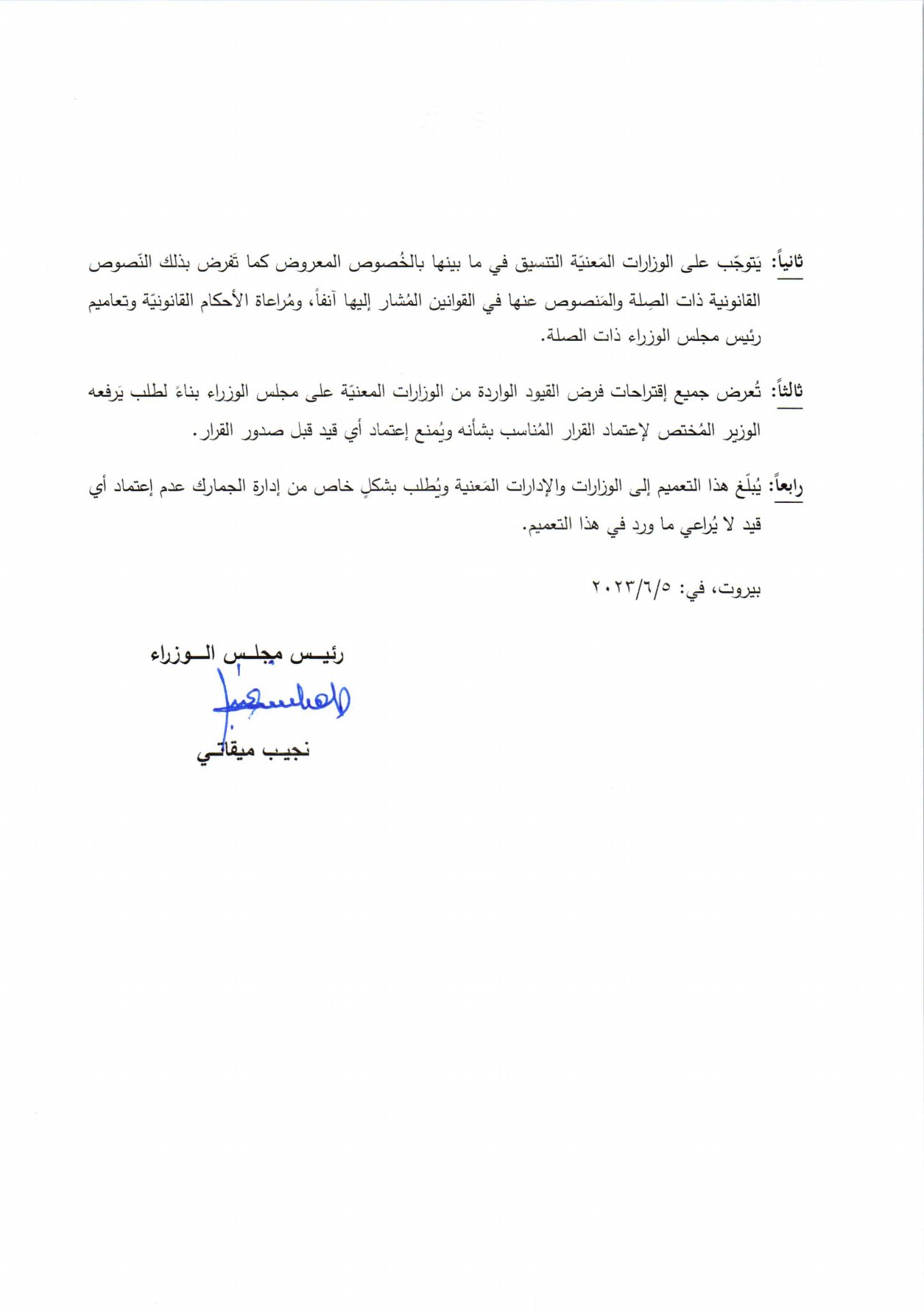 ثانياً: يَتوجّب على الوزارات المَعنيّة التنسيق في ما بينها بالخُصوص المعروض كما تَفرض بذلك النّصوص القانونية ذات الصِلة والمَنصوص عنها في القوانين المُشار إليها آنفاً، ومُراعاة الأحكام القانونيّة وتعاميم رئيس مجلس الوزراء ذات الصلة.

ثالثاً: تُعرض جميع إقتراحات فرض القيود الواردة من الوزارات المعنيّة على مجلس الوزراء بناءً لطلب يَرفعه الوزير المُختص لإعتماد القرار المُناسب بشأنه ويُمنع إعتماد أي قيد قبل صدور القرار.

رابعاً: يُبلّغ هذا التعميم إلى الوزارات والإدارات المَعنية ويُطلب بشكلٍ خاص من إدارة الجمارك عدم إعتماد أي قيد لا يُراعي ما ورد في هذا التعميم.

بيروت، في: ٢٠٢٣/٦/٥

رئيس مجلس الوزراء

نجيب ميقاتي